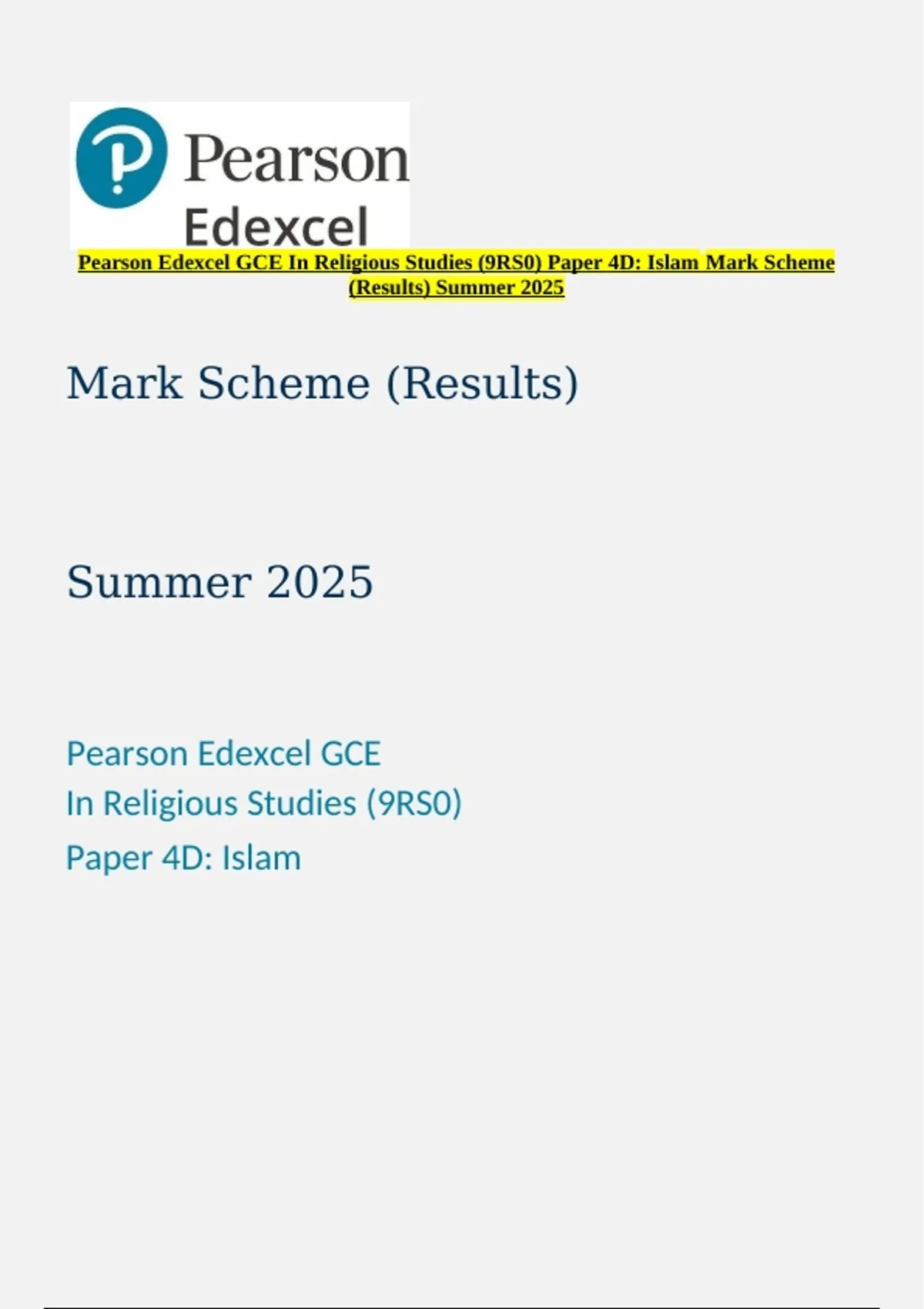 Pearson
Edexcel

Pearson Edexcel GCE In Religious Studies (9RS0) Paper 4D: Islam Mark Scheme (Results) Summer 2025

Mark Scheme (Results)

Summer 2025

Pearson Edexcel GCE
In Religious Studies (9RS0)
Paper 4D: Islam